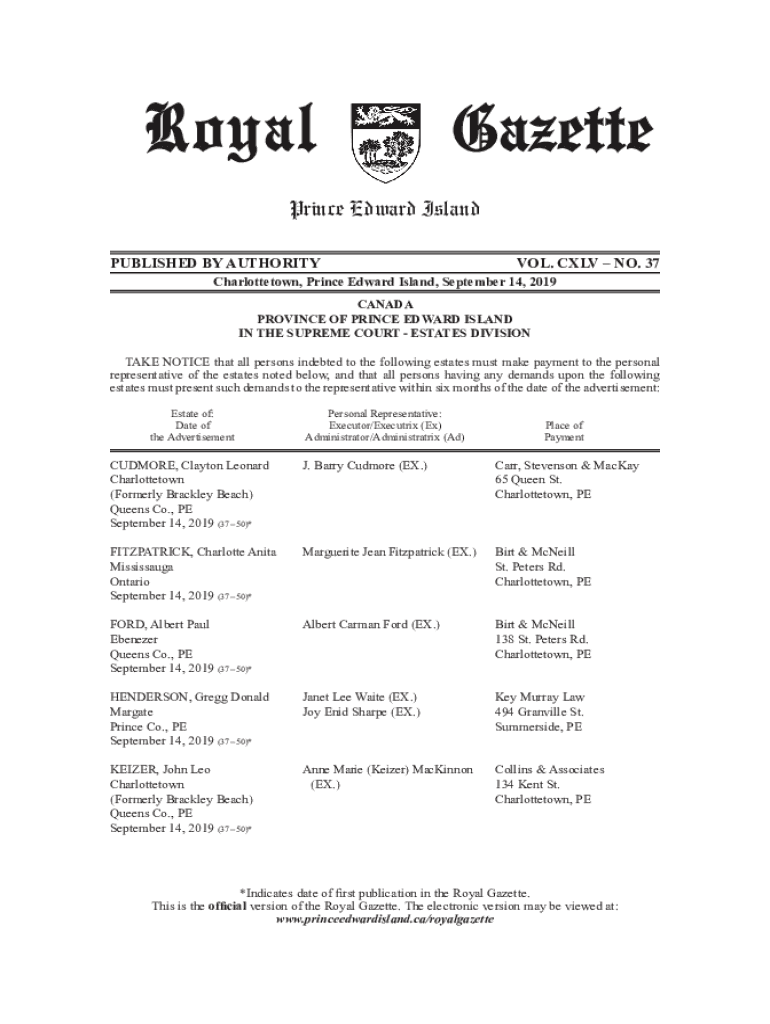 Royal Gazette

Prince Edward Island

PUBLISHED BY AUTHORITY VOL. CXLV – NO. 37

Charlottetown, Prince Edward Island, September 14, 2019

CANADA
PROVINCE OF PRINCE EDWARD ISLAND
IN THE SUPREME COURT - ESTATES DIVISION

TAKE NOTICE that all persons indebted to the following estates must make payment to the personal representative of the estates noted below, and that all persons having any demands upon the following estates must present such demands to the representative within six months of the date of the advertisement:

| Estate of: Date of the Advertisement | Personal Representative: Executor/Executrix (Ex) Administrator/Administratrix (Ad) | Place of Payment |
|---|---|---|
| CUDMORE, Clayton Leonard Charlottetown (Formerly Brackley Beach) Queens Co., PE September 14, 2019 (37–50)* | J. Barry Cudmore (EX.) | Carr, Stevenson & MacKay 65 Queen St. Charlottetown, PE |
| FITZPATRICK, Charlotte Anita Mississauga Ontario September 14, 2019 (37–50)* | Marguerite Jean Fitzpatrick (EX.) | Birt & McNeill St. Peters Rd. Charlottetown, PE |
| FORD, Albert Paul Ebenezer Queens Co., PE September 14, 2019 (37–50)* | Albert Carman Ford (EX.) | Birt & McNeill 138 St. Peters Rd. Charlottetown, PE |
| HENDERSON, Gregg Donald Margate Prince Co., PE September 14, 2019 (37–50)* | Janet Lee Waite (EX.) Joy Enid Sharpe (EX.) | Key Murray Law 494 Granville St. Summerside, PE |
| KEIZER, John Leo Charlottetown (Formerly Brackley Beach) Queens Co., PE September 14, 2019 (37–50)* | Anne Marie (Keizer) MacKinnon (EX.) | Collins & Associates 134 Kent St. Charlottetown, PE |

*Indicates date of first publication in the Royal Gazette.
This is the official version of the Royal Gazette. The electronic version may be viewed at:
www.princeedwardisland.ca/royalgazette